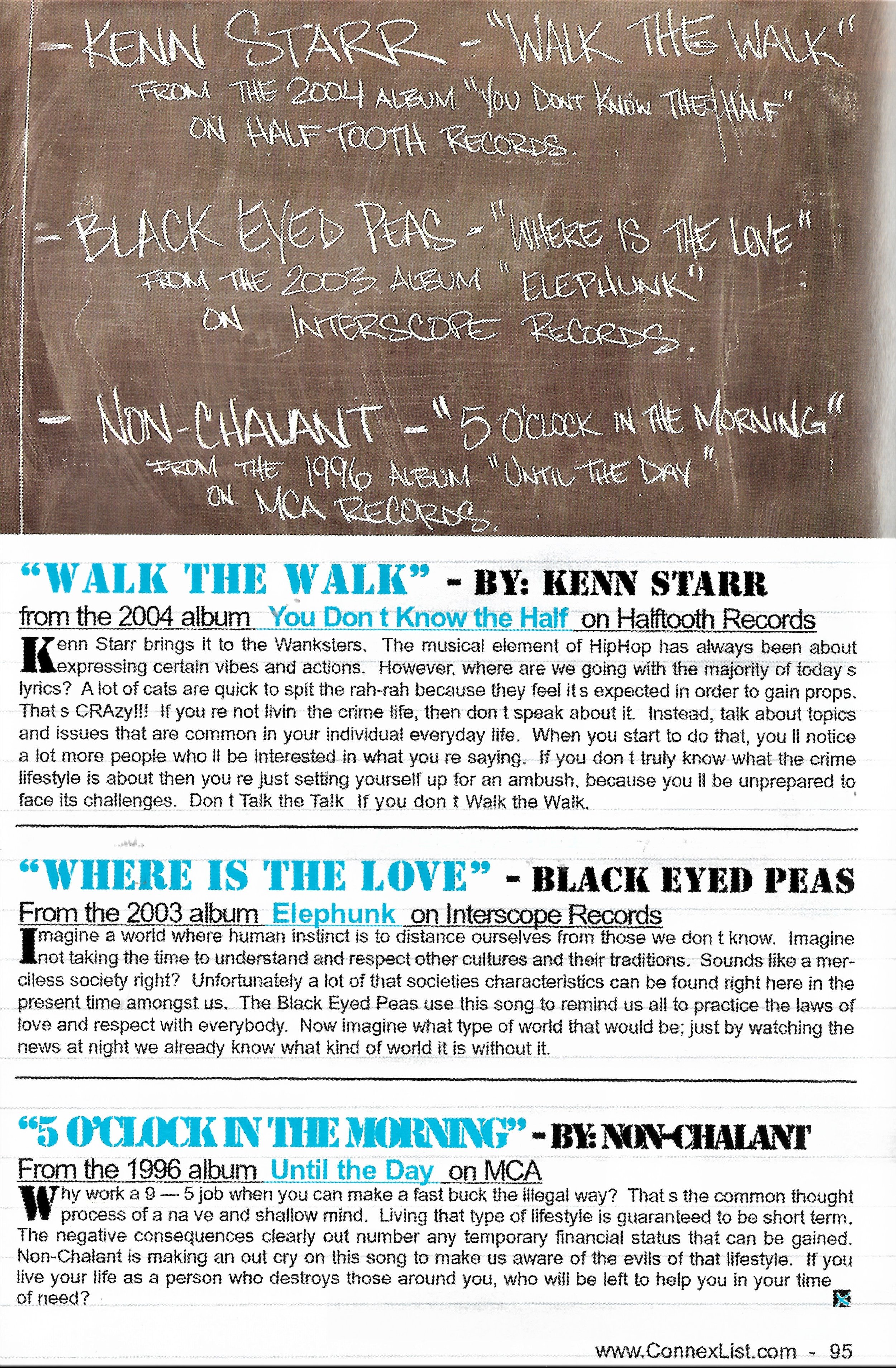 - KENN STARR - "WALK THE WALK"
FROM THE 2004 ALBUM "YOU DONT KNOW THE HALF"
ON HALF TOOTH RECORDS.

- BLACK EYED PEAS - "WHERE IS THE LOVE"
FROM THE 2003 ALBUM "ELEPHUNK"
ON INTERSCOPE RECORDS.

- NON-CHALANT - "5 O'CLOCK IN THE MORNING"
FROM THE 1996 ALBUM "UNTIL THE DAY"
ON MCA RECORDS.

"WALK THE WALK" - BY: KENN STARR

from the 2004 album You Don t Know the Half on Halftooth Records

Kenn Starr brings it to the Wanksters. The musical element of HipHop has always been about expressing certain vibes and actions. However, where are we going with the majority of today s lyrics? A lot of cats are quick to spit the rah-rah because they feel it s expected in order to gain props. That s CRAzy!!! If you re not livin the crime life, then don t speak about it. Instead, talk about topics and issues that are common in your individual everyday life. When you start to do that, you ll notice a lot more people who ll be interested in what you re saying. If you don t truly know what the crime lifestyle is about then you re just setting yourself up for an ambush, because you ll be unprepared to face its challenges. Don t Talk the Talk If you don t Walk the Walk.

"WHERE IS THE LOVE" - BLACK EYED PEAS

From the 2003 album Elephunk on Interscope Records

Imagine a world where human instinct is to distance ourselves from those we don t know. Imagine not taking the time to understand and respect other cultures and their traditions. Sounds like a merciless society right? Unfortunately a lot of that societies characteristics can be found right here in the present time amongst us. The Black Eyed Peas use this song to remind us all to practice the laws of love and respect with everybody. Now imagine what type of world that would be; just by watching the news at night we already know what kind of world it is without it.

"5 O'CLOCK IN THE MORNING" - BY: NON-CHALANT

From the 1996 album Until the Day on MCA

Why work a 9 — 5 job when you can make a fast buck the illegal way? That s the common thought process of a na ve and shallow mind. Living that type of lifestyle is guaranteed to be short term. The negative consequences clearly out number any temporary financial status that can be gained. Non-Chalant is making an out cry on this song to make us aware of the evils of that lifestyle. If you live your life as a person who destroys those around you, who will be left to help you in your time of need?

www.ConnexList.com - 95